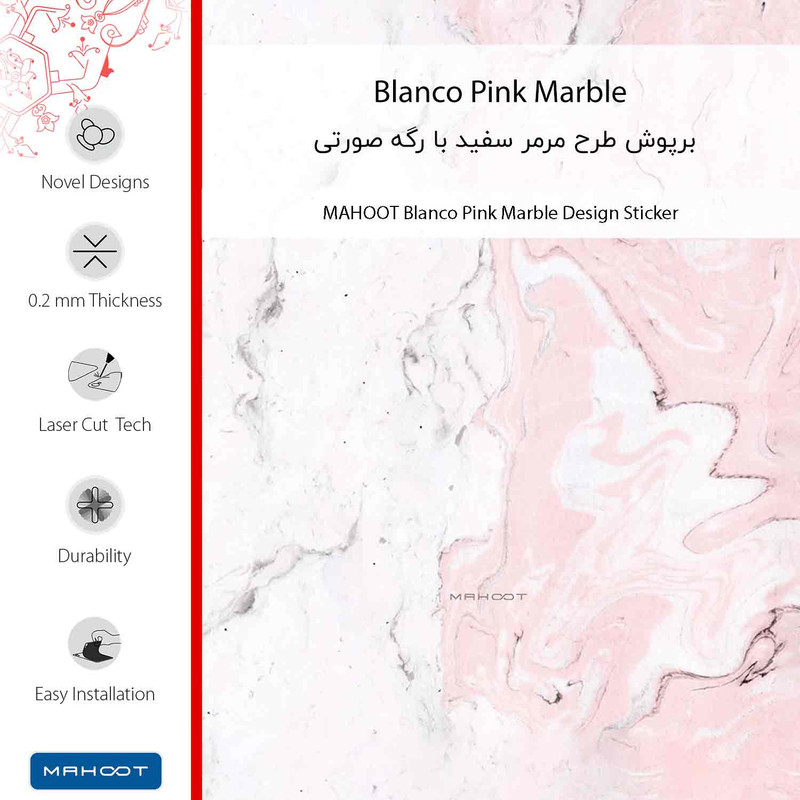 Novel Designs

0.2 mm Thickness

Laser Cut Tech

Durability

Easy Installation

MAHOOT

Blanco Pink Marble

برپوش طرح مرمر سفید با رگه صورتی

MAHOOT Blanco Pink Marble Design Sticker

MAHOOT